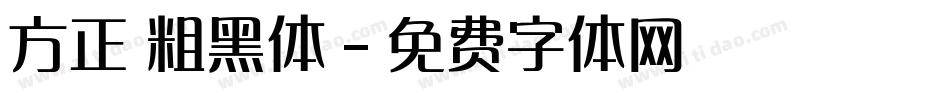 方正 粗黑体 - 免费字体网